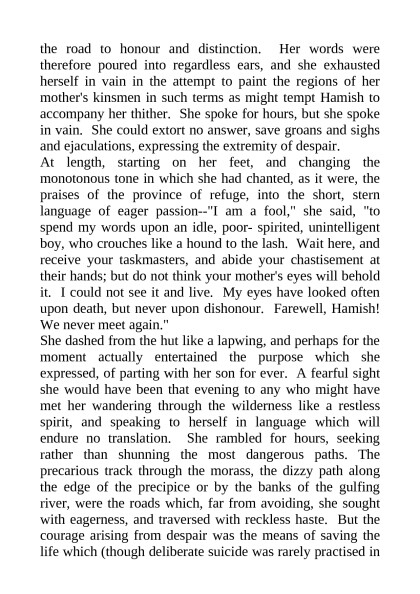 the road to honour and distinction. Her words were therefore poured into regardless ears, and she exhausted herself in vain in the attempt to paint the regions of her mother's kinsmen in such terms as might tempt Hamish to accompany her thither. She spoke for hours, but she spoke in vain. She could extort no answer, save groans and sighs and ejaculations, expressing the extremity of despair.
At length, starting on her feet, and changing the monotonous tone in which she had chanted, as it were, the praises of the province of refuge, into the short, stern language of eager passion--"I am a fool," she said, "to spend my words upon an idle, poor- spirited, unintelligent boy, who crouches like a hound to the lash. Wait here, and receive your taskmasters, and abide your chastisement at their hands; but do not think your mother's eyes will behold it. I could not see it and live. My eyes have looked often upon death, but never upon dishonour. Farewell, Hamish! We never meet again."
She dashed from the hut like a lapwing, and perhaps for the moment actually entertained the purpose which she expressed, of parting with her son for ever. A fearful sight she would have been that evening to any who might have met her wandering through the wilderness like a restless spirit, and speaking to herself in language which will endure no translation. She rambled for hours, seeking rather than shunning the most dangerous paths. The precarious track through the morass, the dizzy path along the edge of the precipice or by the banks of the gulfing river, were the roads which, far from avoiding, she sought with eagerness, and traversed with reckless haste. But the courage arising from despair was the means of saving the life which (though deliberate suicide was rarely practised in